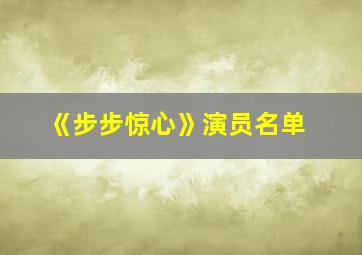 《步步惊心》演员名单